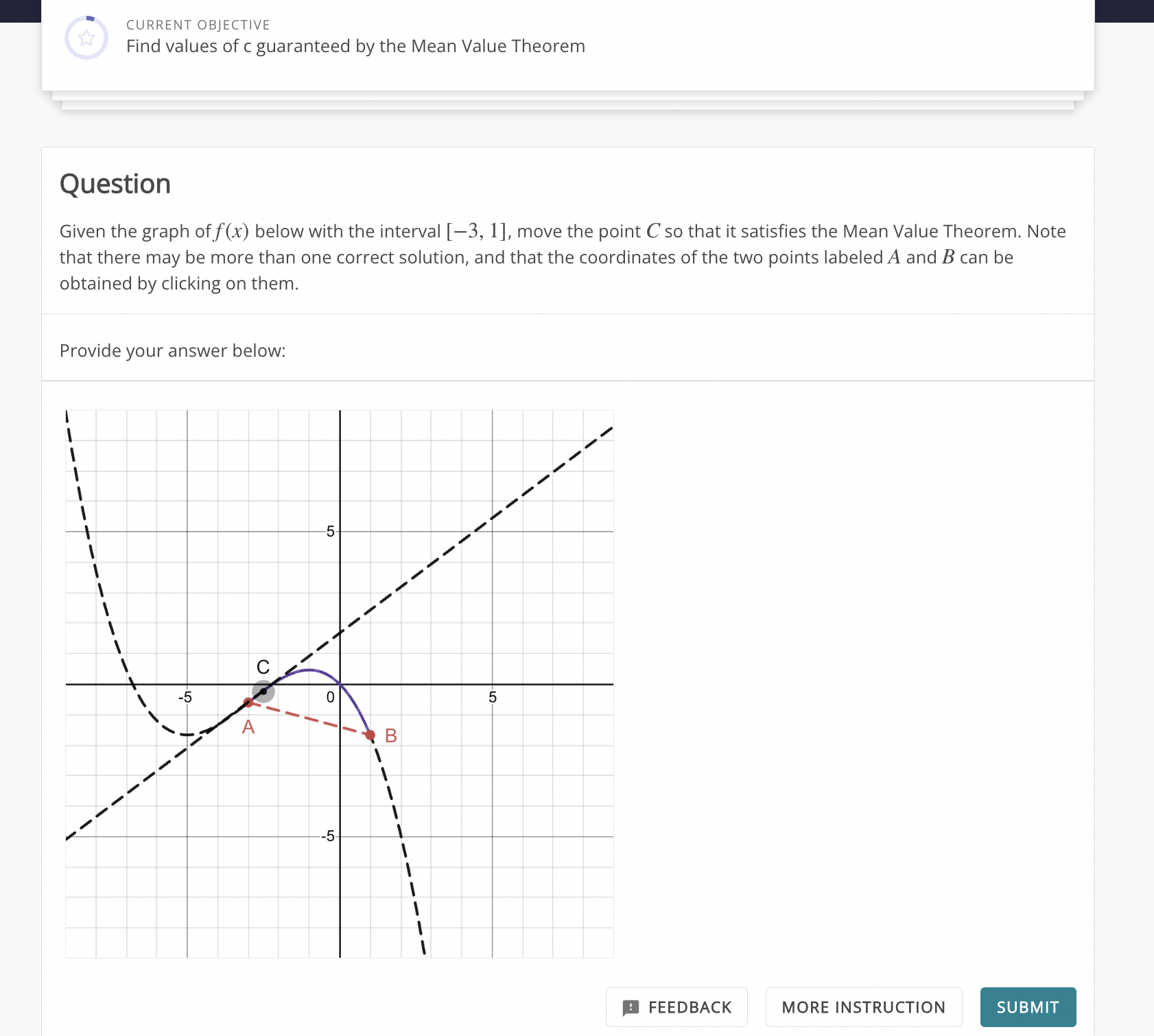 CURRENT OBJECTIVE
Find values of c guaranteed by the Mean Value Theorem

Question

Given the graph of $f(x)$ below with the interval $[-3, 1]$, move the point $C$ so that it satisfies the Mean Value Theorem. Note that there may be more than one correct solution, and that the coordinates of the two points labeled $A$ and $B$ can be obtained by clicking on them.

Provide your answer below:

5
C
-5
0
5
A
B
-5

FEEDBACK
MORE INSTRUCTION
SUBMIT